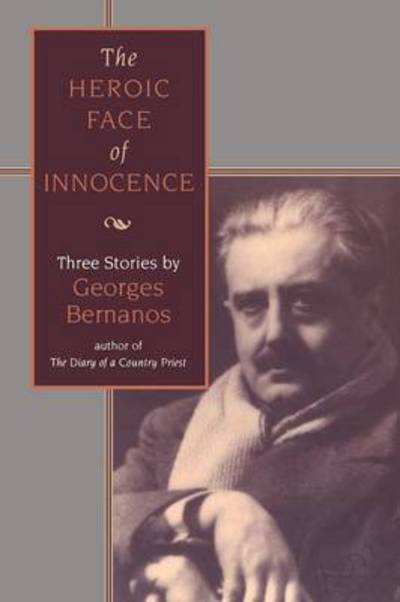 The HEROIC FACE of INNOCENCE

Three Stories by
Georges Bernanos

author of
The Diary of a Country Priest